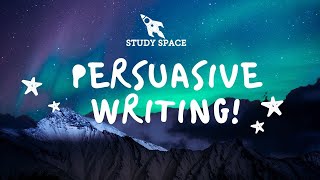 STUDY SPACE

PERSUASIVE WRITING!